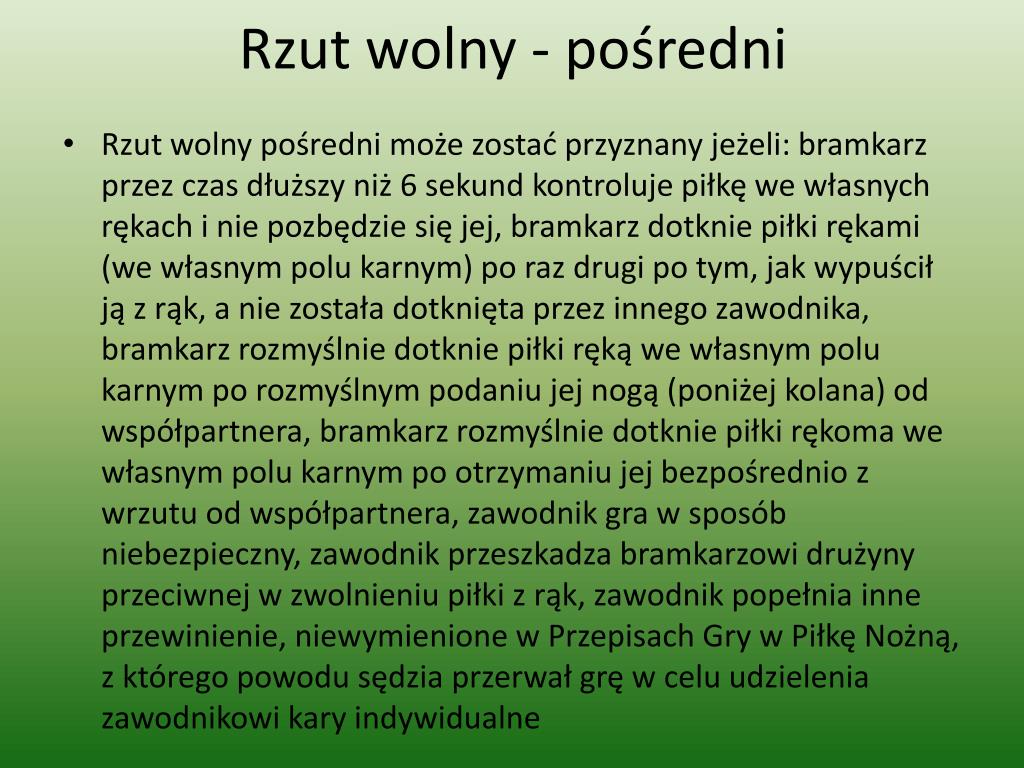 Rzut wolny - pośredni

• Rzut wolny pośredni może zostać przyznany jeżeli: bramkarz przez czas dłuższy niż 6 sekund kontroluje piłkę we własnych rękach i nie pozbędzie się jej, bramkarz dotknie piłki rękami (we własnym polu karnym) po raz drugi po tym, jak wypuścił ją z rąk, a nie została dotknięta przez innego zawodnika, bramkarz rozmyślnie dotknie piłki ręką we własnym polu karnym po rozmyślnym podaniu jej nogą (poniżej kolana) od współpartnera, bramkarz rozmyślnie dotknie piłki rękoma we własnym polu karnym po otrzymaniu jej bezpośrednio z wrzutu od współpartnera, zawodnik gra w sposób niebezpieczny, zawodnik przeszkadza bramkarzowi drużyny przeciwnej w zwolnieniu piłki z rąk, zawodnik popełnia inne przewinienie, niewymienione w Przepisach Gry w Piłkę Nożną, z którego powodu sędzia przerwał grę w celu udzielenia zawodnikowi kary indywidualne